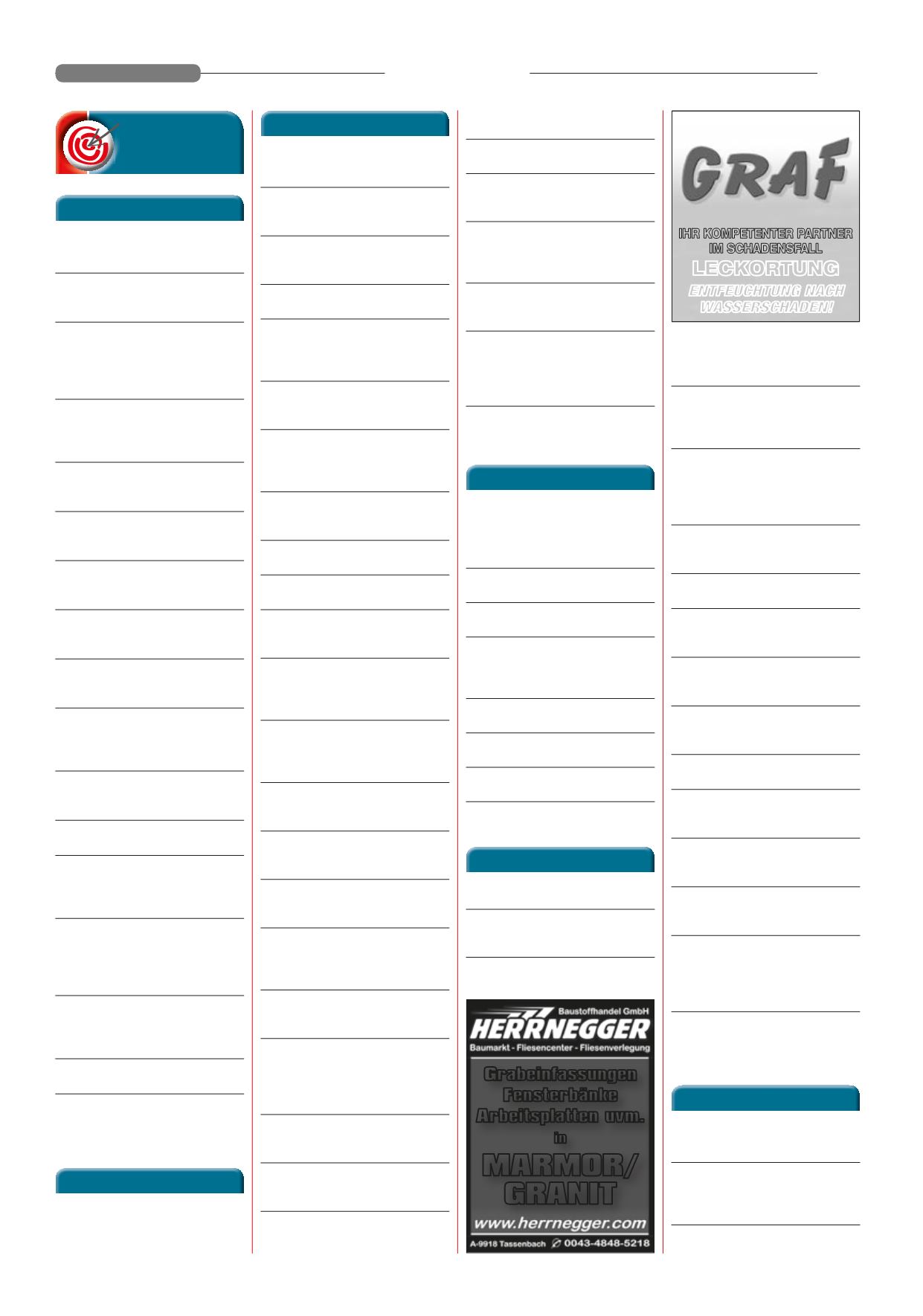 GRAF

IHR KOMPETENTER PARTNER
IM SCHADENSFALL

LECKORTUNG

ENTFEUCHTUNG NACH
WASSERSCHADEN!

Baustoffhandel GmbH

HERRNEGGER

Baumarkt - Fliesencenter - Fliesenverlegung

Grabeinfassungen
Fensterbänke
Arbeitsplatten uvm.
in
MARMOR/
GRANIT

www.herrnegger.com

A-9918 Tassenbach 0043-4848-5218